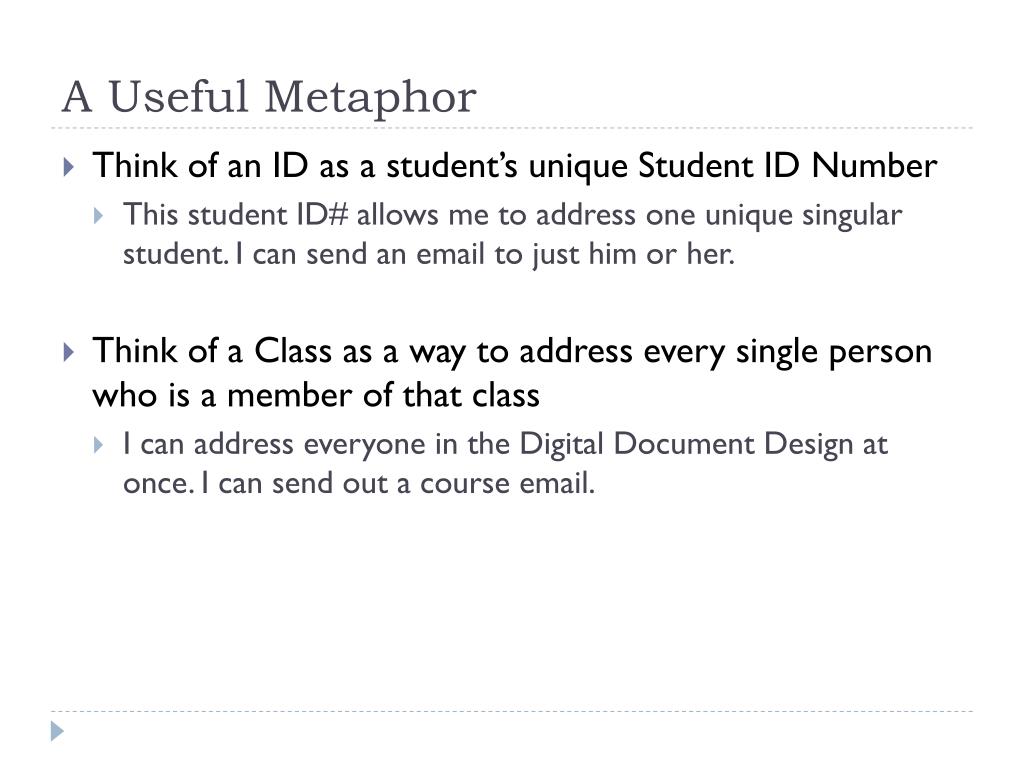 A Useful Metaphor

Think of an ID as a student's unique Student ID Number

This student ID# allows me to address one unique singular student. I can send an email to just him or her.

Think of a Class as a way to address every single person who is a member of that class

I can address everyone in the Digital Document Design at once. I can send out a course email.